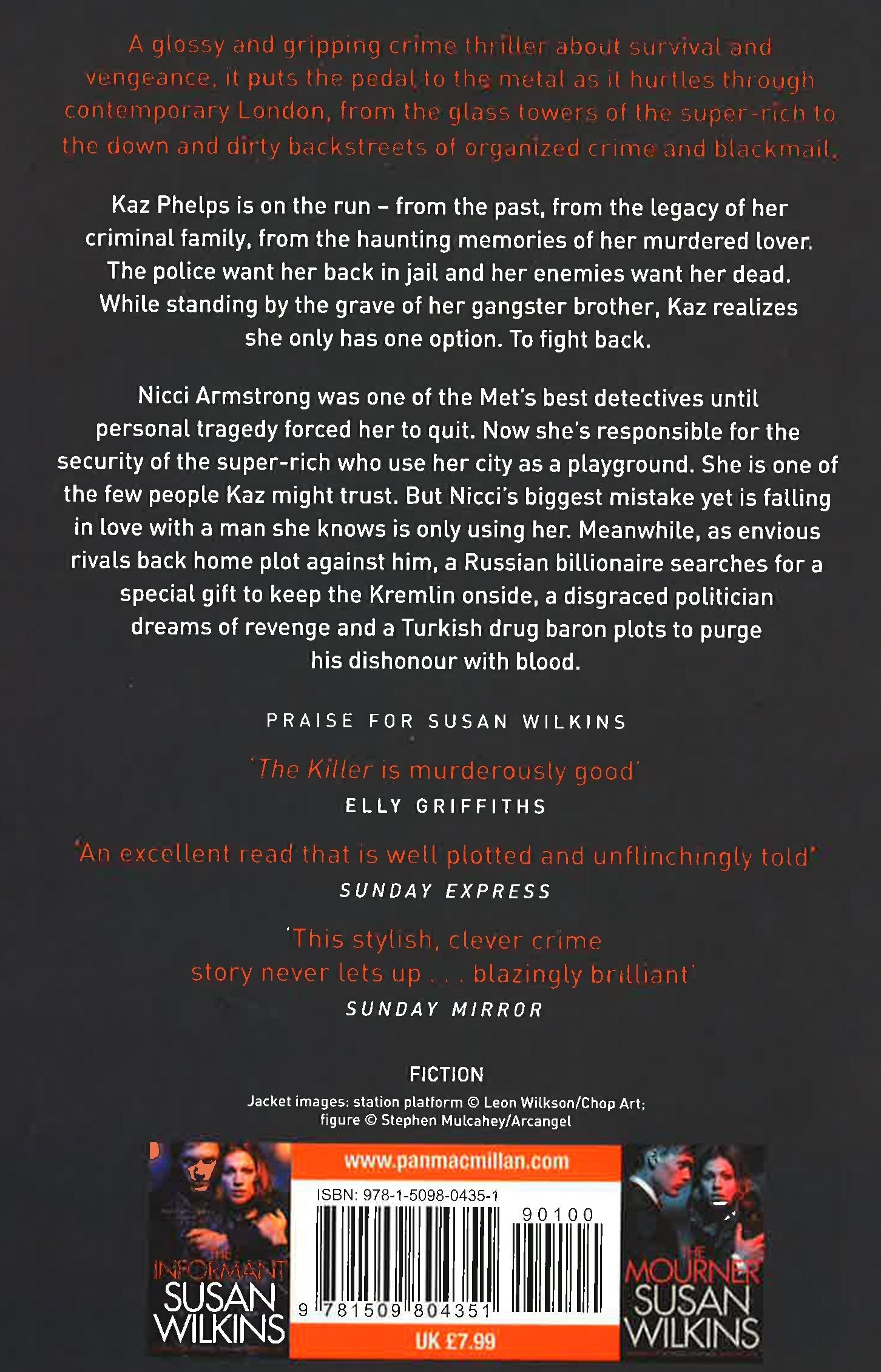 A glossy and gripping crime thriller about survival and vengeance, it puts the pedal to the metal as it hurtles through contemporary London, from the glass towers of the super-rich to the down and dirty backstreets of organized crime and blackmail.

Kaz Phelps is on the run – from the past, from the legacy of her criminal family, from the haunting memories of her murdered lover. The police want her back in jail and her enemies want her dead. While standing by the grave of her gangster brother, Kaz realizes she only has one option. To fight back.

Nicci Armstrong was one of the Met's best detectives until personal tragedy forced her to quit. Now she's responsible for the security of the super-rich who use her city as a playground. She is one of the few people Kaz might trust. But Nicci's biggest mistake yet is falling in love with a man she knows is only using her. Meanwhile, as envious rivals back home plot against him, a Russian billionaire searches for a special gift to keep the Kremlin onside, a disgraced politician dreams of revenge and a Turkish drug baron plots to purge his dishonour with blood.

PRAISE FOR SUSAN WILKINS

'The Killer is murderously good'
ELLY GRIFFITHS

'An excellent read that is well plotted and unflinchingly told'
SUNDAY EXPRESS

'This stylish, clever crime story never lets up . . . blazingly brilliant'
SUNDAY MIRROR

FICTION

Jacket images: station platform © Leon Wilkson/Chop Art; figure © Stephen Mulcahey/Arcangel

THE INFORMANT
SUSAN WILKINS

www.panmacmillan.com
ISBN: 978-1-5098-0435-1
90100
9 781509 804351
UK £7.99

THE MOURNER
SUSAN WILKINS